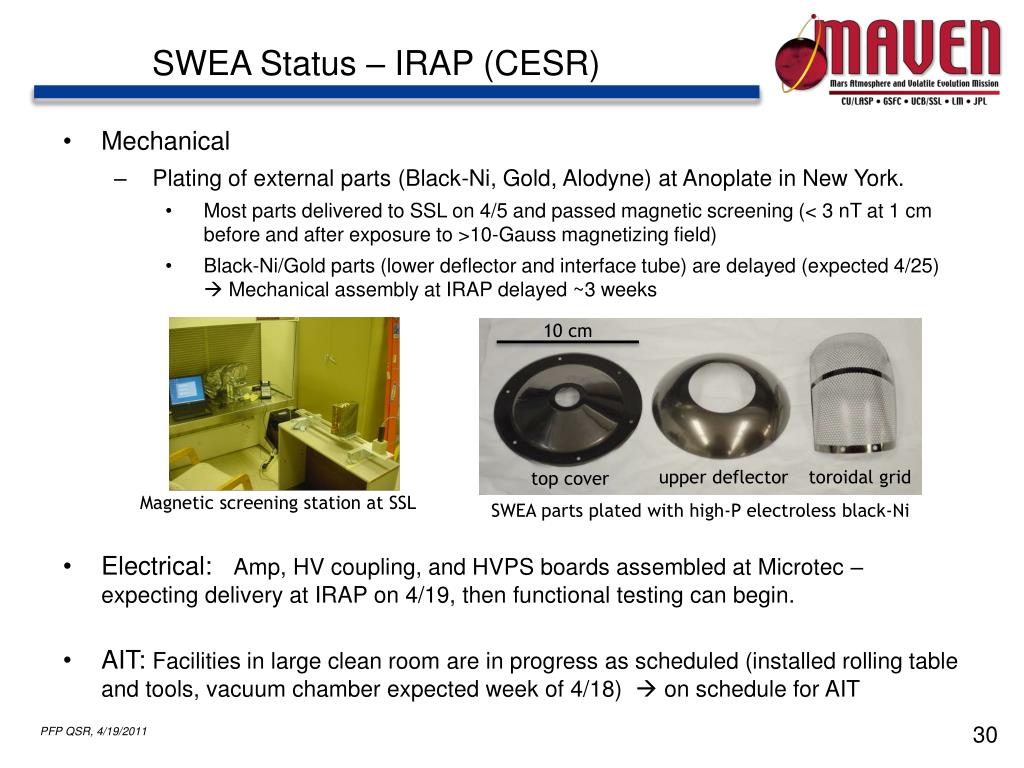 SWEA Status – IRAP (CESR)

MAVEN
Mars Atmosphere and Volatile Evolution Mission
CU/LASP • GSFC • UCB/SSL • LM • JPL

• Mechanical
– Plating of external parts (Black-Ni, Gold, Alodyne) at Anoplate in New York.
• Most parts delivered to SSL on 4/5 and passed magnetic screening (< 3 nT at 1 cm before and after exposure to >10-Gauss magnetizing field)
• Black-Ni/Gold parts (lower deflector and interface tube) are delayed (expected 4/25) → Mechanical assembly at IRAP delayed ~3 weeks

Magnetic screening station at SSL

10 cm
top cover
upper deflector
toroidal grid
SWEA parts plated with high-P electroless black-Ni

• Electrical: Amp, HV coupling, and HVPS boards assembled at Microtec – expecting delivery at IRAP on 4/19, then functional testing can begin.

• AIT: Facilities in large clean room are in progress as scheduled (installed rolling table and tools, vacuum chamber expected week of 4/18) → on schedule for AIT

PFP QSR, 4/19/2011
30